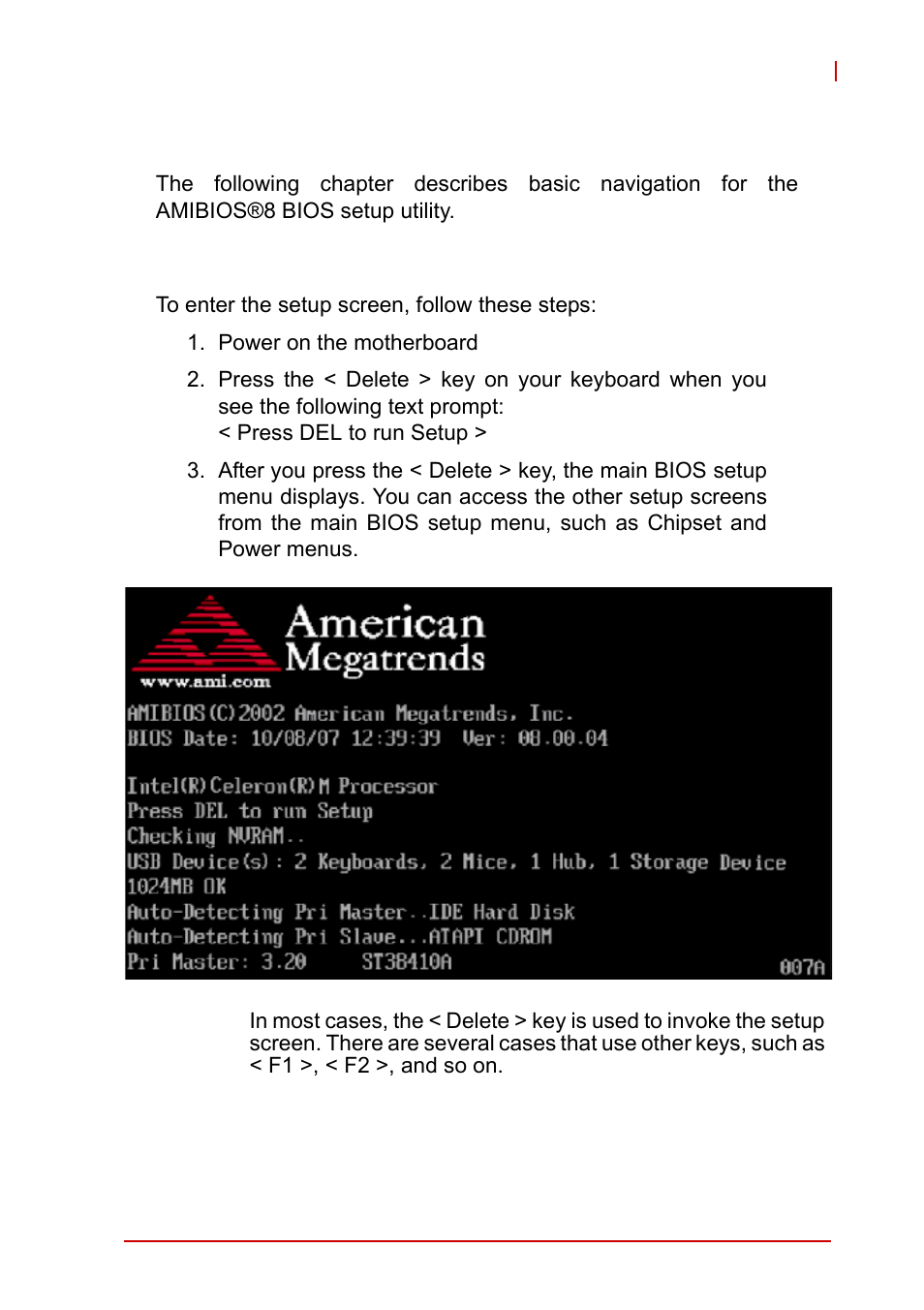 The following chapter describes basic navigation for the AMIBIOS®8 BIOS setup utility.

To enter the setup screen, follow these steps:

1. Power on the motherboard

2. Press the < Delete > key on your keyboard when you see the following text prompt:
< Press DEL to run Setup >

3. After you press the < Delete > key, the main BIOS setup menu displays. You can access the other setup screens from the main BIOS setup menu, such as Chipset and Power menus.

American Megatrends
www.ami.com
AMIBIOS(C)2002 American Megatrends, Inc.
BIOS Date: 10/08/07 12:39:39 Ver: 08.00.04

Intel(R)Celeron(R)M Processor
Press DEL to run Setup
Checking NVRAM..
USB Device(s): 2 Keyboards, 2 Mice, 1 Hub, 1 Storage Device
1024MB OK
Auto-Detecting Pri Master..IDE Hard Disk
Auto-Detecting Pri Slave...ATAPI CDROM
Pri Master: 3.20 ST38410A
007A

In most cases, the < Delete > key is used to invoke the setup screen. There are several cases that use other keys, such as < F1 >, < F2 >, and so on.